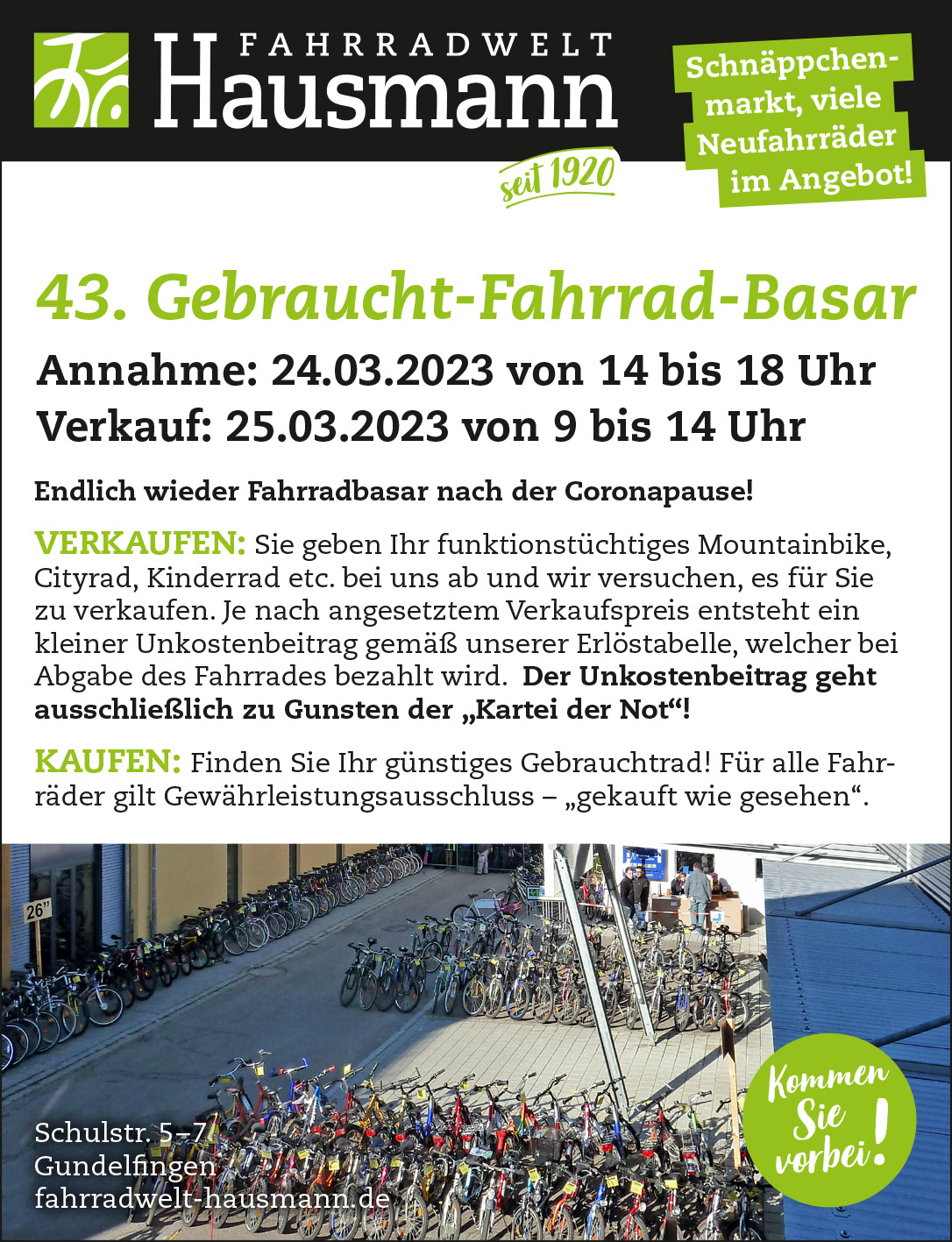 FAHRRADWELT
Hausmann
seit 1920

Schnäppchenmarkt, viele Neufahrräder im Angebot!

43. Gebraucht-Fahrrad-Basar
Annahme: 24.03.2023 von 14 bis 18 Uhr
Verkauf: 25.03.2023 von 9 bis 14 Uhr

Endlich wieder Fahrradbasar nach der Coronapause!

VERKAUFEN: Sie geben Ihr funktionstüchtiges Mountainbike, Cityrad, Kinderrad etc. bei uns ab und wir versuchen, es für Sie zu verkaufen. Je nach angesetztem Verkaufspreis entsteht ein kleiner Unkostenbeitrag gemäß unserer Erlöstabelle, welcher bei Abgabe des Fahrrades bezahlt wird. Der Unkostenbeitrag geht ausschließlich zu Gunsten der „Kartei der Not“!

KAUFEN: Finden Sie Ihr günstiges Gebrauchtrad! Für alle Fahrräder gilt Gewährleistungsausschluss – „gekauft wie gesehen“.

26"

Schulstr. 5–7
Gundelfingen
fahrradwelt-hausmann.de

Kommen Sie vorbei!